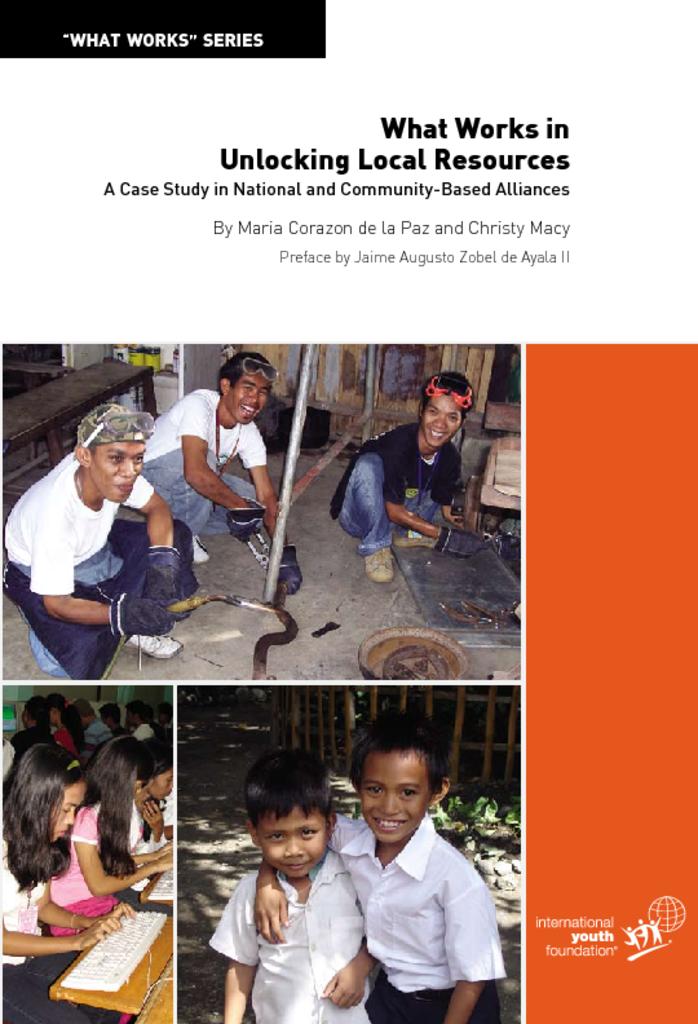 "WHAT WORKS" SERIES

What Works in
Unlocking Local Resources

A Case Study in National and Community-Based Alliances

By Maria Corazon de la Paz and Christy Macy

Preface by Jaime Augusto Zobel de Ayala II

international
youth
foundation®